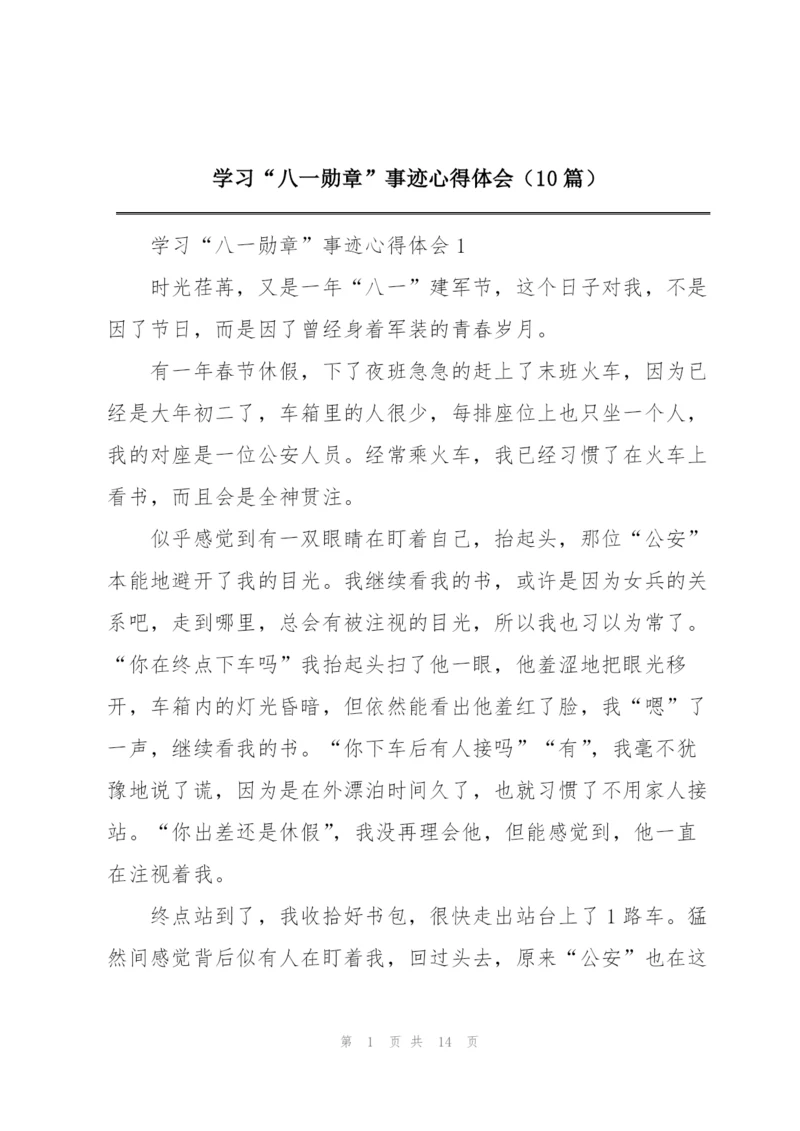 学习“八一勋章”事迹心得体会（10篇）

学习“八一勋章”事迹心得体会1

时光荏苒，又是一年“八一”建军节，这个日子对我，不是因了节日，而是因了曾经身着军装的青春岁月。

有一年春节休假，下了夜班急急的赶上了末班火车，因为已经是大年初二了，车箱里的人很少，每排座位上也只坐一个人，我的对座是一位公安人员。经常乘火车，我已经习惯了在火车上看书，而且会是全神贯注。

似乎感觉到有一双眼睛在盯着自己，抬起头，那位“公安”本能地避开了我的目光。我继续看我的书，或许是因为女兵的关系吧，走到哪里，总会有被注视的目光，所以我也习以为常了。“你在终点下车吗”我抬起头扫了他一眼，他羞涩地把眼光移开，车箱内的灯光昏暗，但依然能看出他羞红了脸，我“嗯”了一声，继续看我的书。“你下车后有人接吗”“有”，我毫不犹豫地说了谎，因为是在外漂泊时间久了，也就习惯了不用家人接站。“你出差还是休假”，我没再理会他，但能感觉到，他一直在注视着我。

终点站到了，我收拾好书包，很快走出站台上了1路车。猛然间感觉背后似有人在盯着我，回过头去，原来“公安”也在这

第 1 页 共 14 页